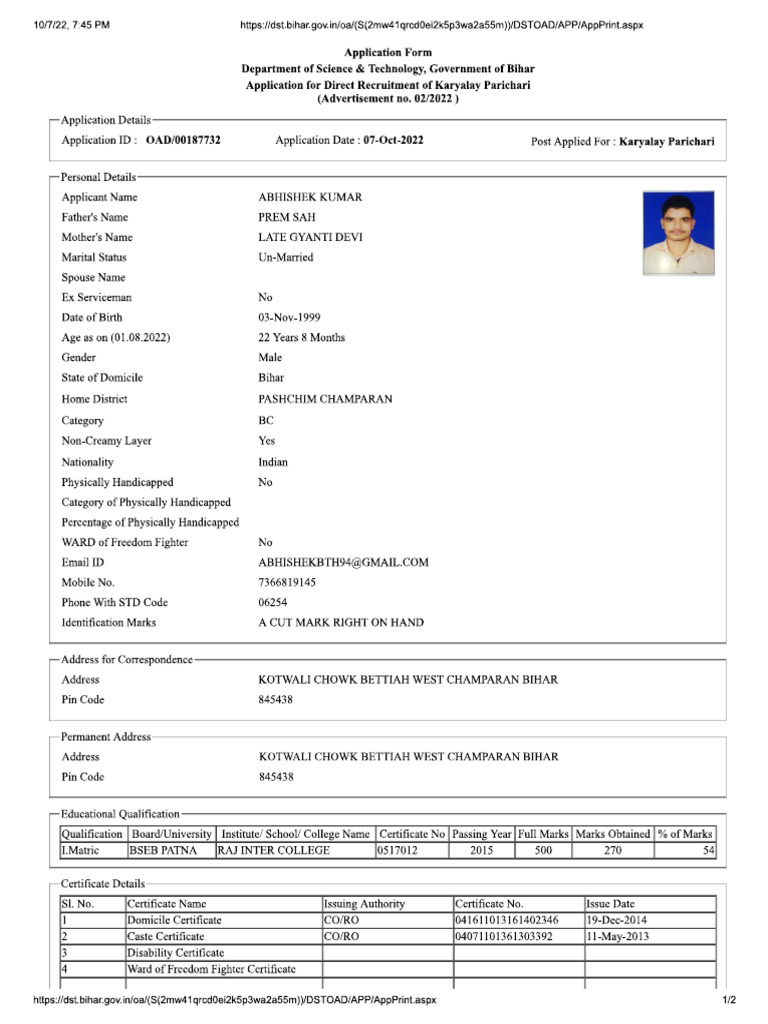 10/7/22, 7:45 PM https://dst.bihar.gov.in/oa/(S(2mw41qrcd0ei2k5p3wa2a55m))/DSTOAD/APP/AppPrint.aspx

Application Form
Department of Science & Technology, Government of Bihar
Application for Direct Recruitment of Karyalay Parichari
(Advertisement no. 02/2022 )

Application Details
Application ID : OAD/00187732 Application Date : 07-Oct-2022 Post Applied For : Karyalay Parichari

Personal Details
Applicant Name ABHISHEK KUMAR
Father's Name PREM SAH
Mother's Name LATE GYANTI DEVI
Marital Status Un-Married
Spouse Name
Ex Serviceman No
Date of Birth 03-Nov-1999
Age as on (01.08.2022) 22 Years 8 Months
Gender Male
State of Domicile Bihar
Home District PASHCHIM CHAMPARAN
Category BC
Non-Creamy Layer Yes
Nationality Indian
Physically Handicapped No
Category of Physically Handicapped
Percentage of Physically Handicapped
WARD of Freedom Fighter No
Email ID ABHISHEKBTH94@GMAIL.COM
Mobile No. 7366819145
Phone With STD Code 06254
Identification Marks A CUT MARK RIGHT ON HAND

Address for Correspondence
Address KOTWALI CHOWK BETTIAH WEST CHAMPARAN BIHAR
Pin Code 845438

Permanent Address
Address KOTWALI CHOWK BETTIAH WEST CHAMPARAN BIHAR
Pin Code 845438

Educational Qualification

| Qualification | Board/University | Institute/ School/ College Name | Certificate No | Passing Year | Full Marks | Marks Obtained | % of Marks |
|---|---|---|---|---|---|---|---|
| I.Matric | BSEB PATNA | RAJ INTER COLLEGE | 0517012 | 2015 | 500 | 270 | 54 |

Certificate Details

| Sl. No. | Certificate Name | Issuing Authority | Certificate No. | Issue Date |
|---|---|---|---|---|
| 1 | Domicile Certificate | CO/RO | 041611013161402346 | 19-Dec-2014 |
| 2 | Caste Certificate | CO/RO | 04071101361303392 | 11-May-2013 |
| 3 | Disability Certificate | | | |
| 4 | Ward of Freedom Fighter Certificate | | | |

https://dst.bihar.gov.in/oa/(S(2mw41qrcd0ei2k5p3wa2a55m))/DSTOAD/APP/AppPrint.aspx 1/2